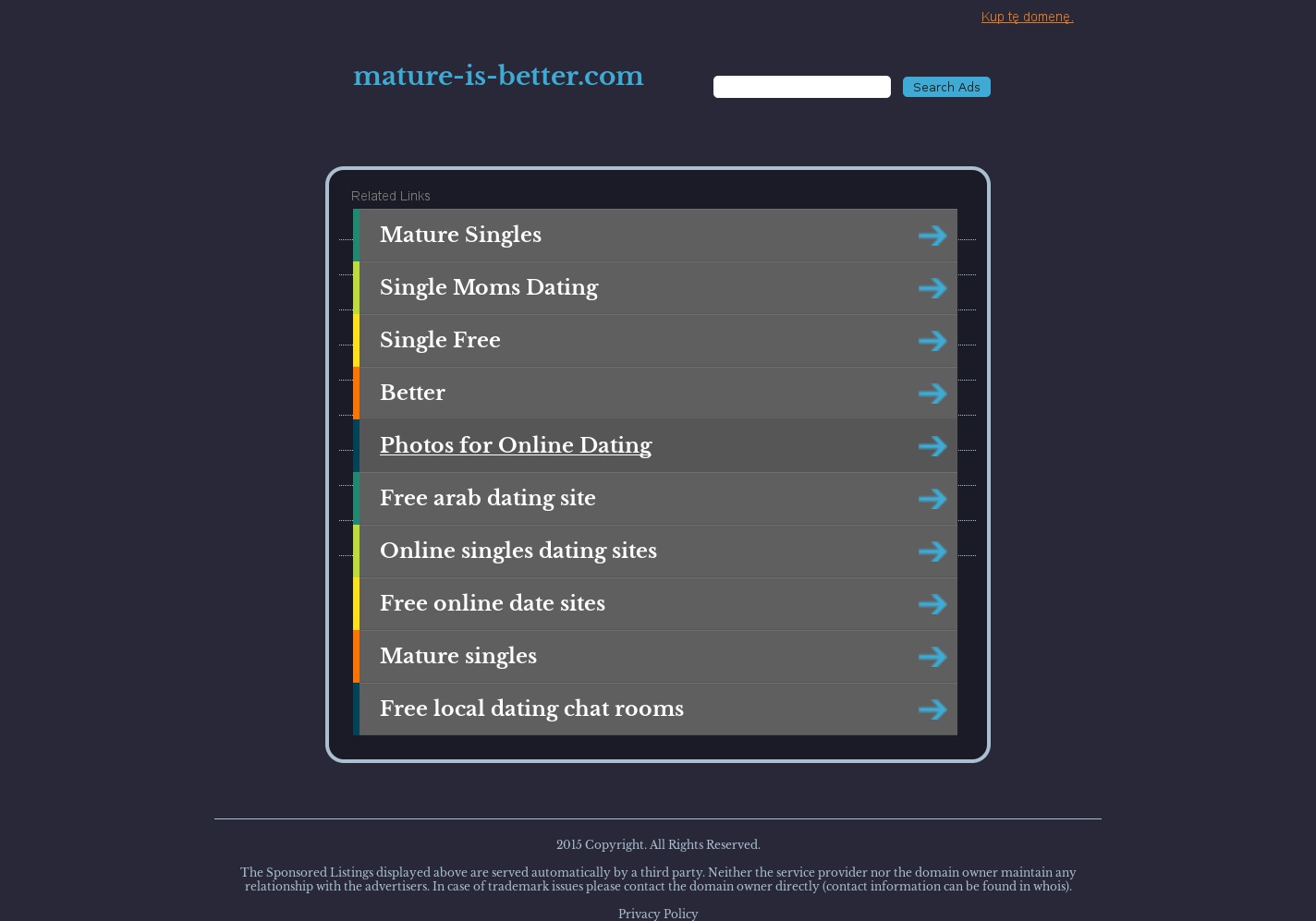 Kup tę domenę.

mature-is-better.com

Search Ads

Related Links

Mature Singles

Single Moms Dating

Single Free

Better

Photos for Online Dating

Free arab dating site

Online singles dating sites

Free online date sites

Mature singles

Free local dating chat rooms

2015 Copyright. All Rights Reserved.

The Sponsored Listings displayed above are served automatically by a third party. Neither the service provider nor the domain owner maintain any relationship with the advertisers. In case of trademark issues please contact the domain owner directly (contact information can be found in whois).

Privacy Policy